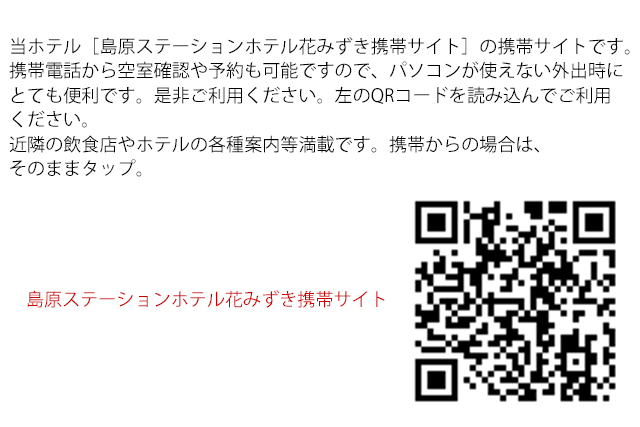 当ホテル［島原ステーションホテル花みずき携帯サイト］の携帯サイトです。携帯電話から空室確認や予約も可能ですので、パソコンが使えない外出時にとても便利です。是非ご利用ください。左のQRコードを読み込んでご利用ください。
近隣の飲食店やホテルの各種案内等満載です。携帯からの場合は、そのままタップ。

島原ステーションホテル花みずき携帯サイト